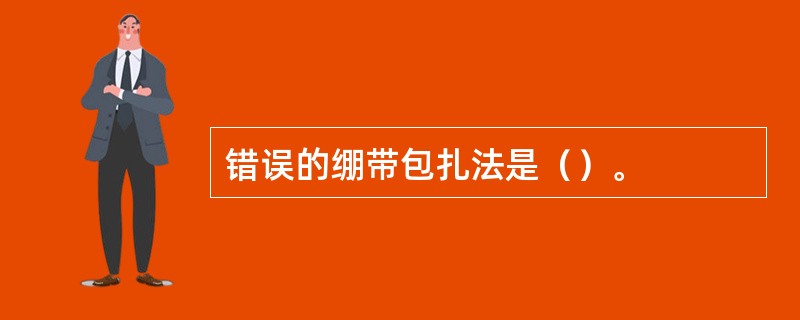 错误的绷带包扎法是（）。